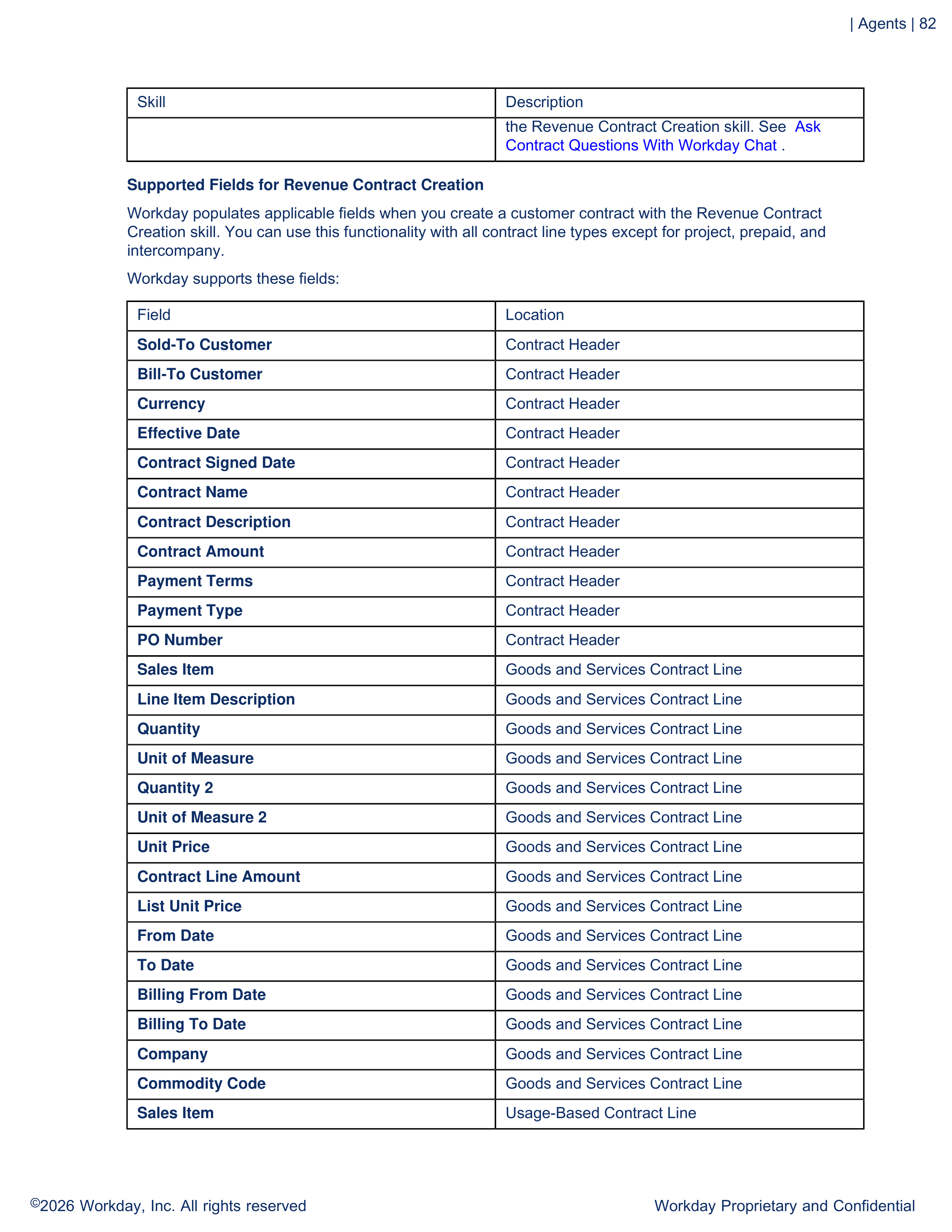 | Agents | 82

| Skill | Description |
|---|---|
|  | the Revenue Contract Creation skill. See Ask Contract Questions With Workday Chat . |

Supported Fields for Revenue Contract Creation

Workday populates applicable fields when you create a customer contract with the Revenue Contract Creation skill. You can use this functionality with all contract line types except for project, prepaid, and intercompany.

Workday supports these fields:

| Field | Location |
|---|---|
| Sold-To Customer | Contract Header |
| Bill-To Customer | Contract Header |
| Currency | Contract Header |
| Effective Date | Contract Header |
| Contract Signed Date | Contract Header |
| Contract Name | Contract Header |
| Contract Description | Contract Header |
| Contract Amount | Contract Header |
| Payment Terms | Contract Header |
| Payment Type | Contract Header |
| PO Number | Contract Header |
| Sales Item | Goods and Services Contract Line |
| Line Item Description | Goods and Services Contract Line |
| Quantity | Goods and Services Contract Line |
| Unit of Measure | Goods and Services Contract Line |
| Quantity 2 | Goods and Services Contract Line |
| Unit of Measure 2 | Goods and Services Contract Line |
| Unit Price | Goods and Services Contract Line |
| Contract Line Amount | Goods and Services Contract Line |
| List Unit Price | Goods and Services Contract Line |
| From Date | Goods and Services Contract Line |
| To Date | Goods and Services Contract Line |
| Billing From Date | Goods and Services Contract Line |
| Billing To Date | Goods and Services Contract Line |
| Company | Goods and Services Contract Line |
| Commodity Code | Goods and Services Contract Line |
| Sales Item | Usage-Based Contract Line |

©2026 Workday, Inc. All rights reserved

Workday Proprietary and Confidential